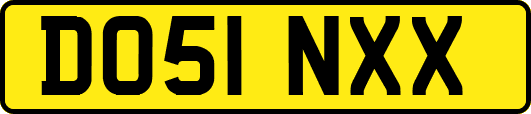 DO51 NXX